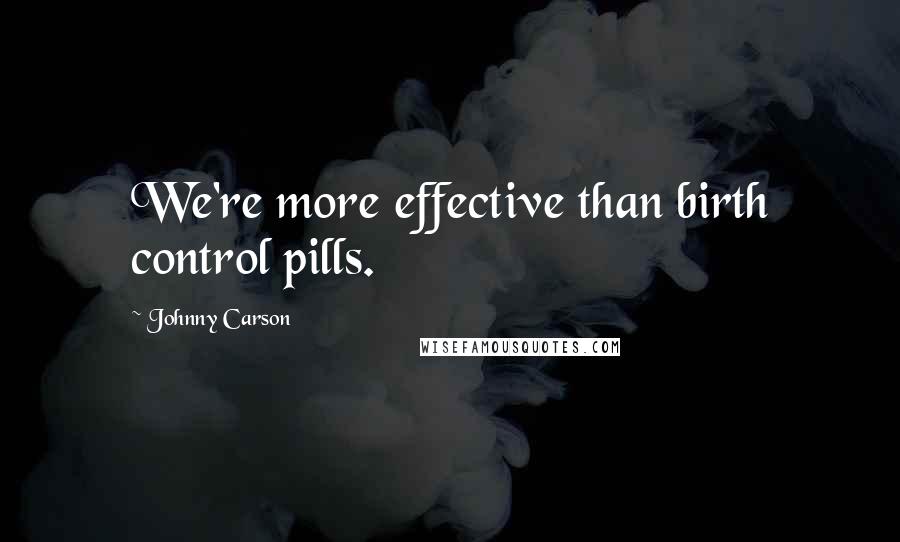 We're more effective than birth control pills.

~ Johnny Carson

WISEFAMOUSQUOTES.COM